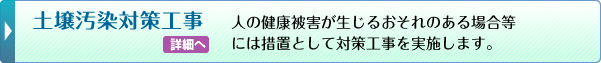 土壌汚染対策工事

詳細へ

人の健康被害が生じるおそれのある場合等には措置として対策工事を実施します。